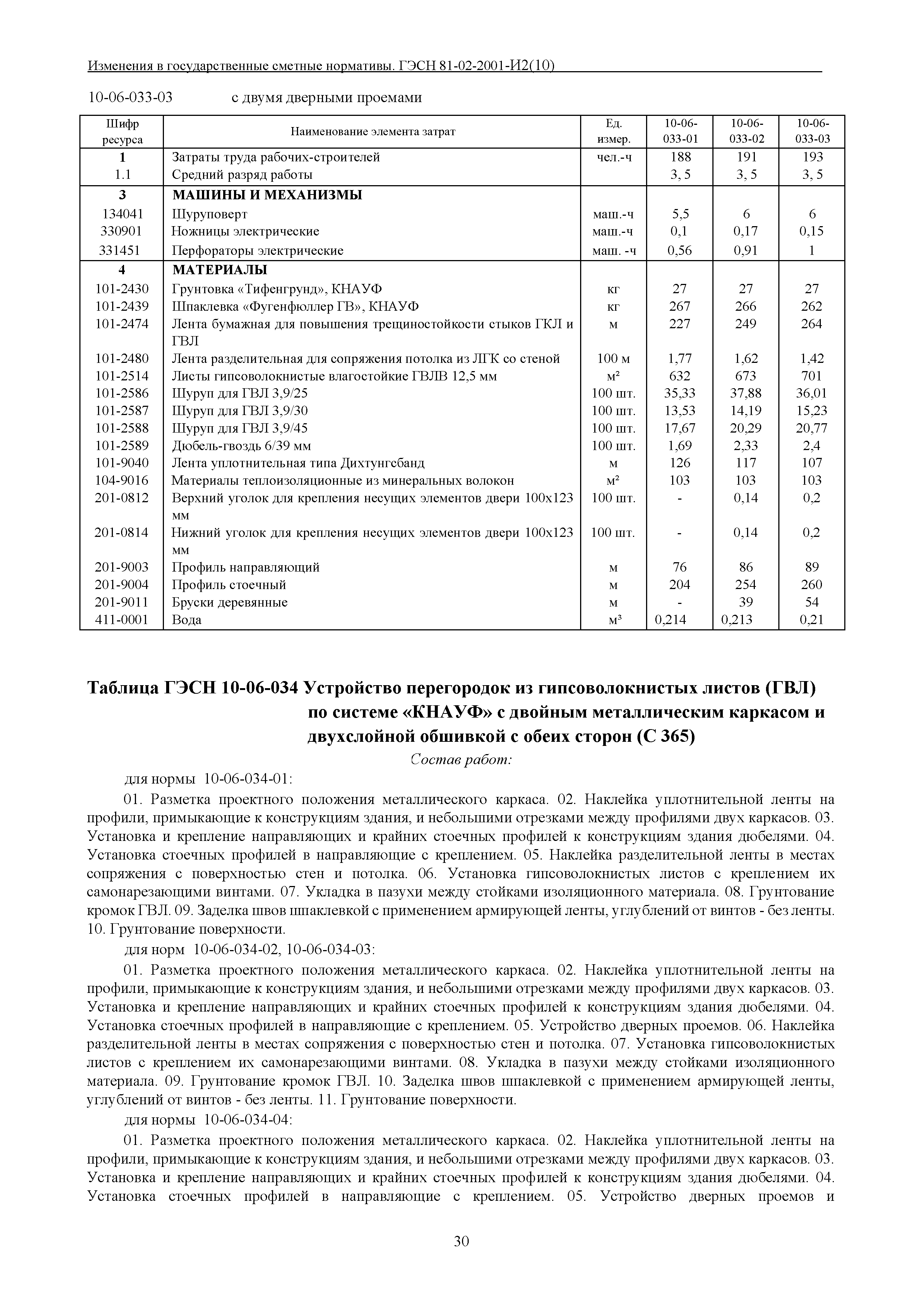 Изменения в государственные сметные нормативы. ГЭСН 81-02-2001-И2(10)

10-06-033-03 с двумя дверными проемами

| Шифр ресурса | Наименование элемента затрат | Ед. измер. | 10-06-033-01 | 10-06-033-02 | 10-06-033-03 |
|---|---|---|---|---|---|
| 1 | Затраты труда рабочих-строителей | чел.-ч | 188 | 191 | 193 |
| 1.1 | Средний разряд работы | | 3, 5 | 3, 5 | 3, 5 |
| 3 | МАШИНЫ И МЕХАНИЗМЫ | | | | |
| 134041 | Шуруповерт | маш.-ч | 5,5 | 6 | 6 |
| 330901 | Ножницы электрические | маш.-ч | 0,1 | 0,17 | 0,15 |
| 331451 | Перфораторы электрические | маш. -ч | 0,56 | 0,91 | 1 |
| 4 | МАТЕРИАЛЫ | | | | |
| 101-2430 | Грунтовка «Тифенгрунд», КНАУФ | кг | 27 | 27 | 27 |
| 101-2439 | Шпаклевка «Фугенфюллер ГВ», КНАУФ | кг | 267 | 266 | 262 |
| 101-2474 | Лента бумажная для повышения трещиностойкости стыков ГКЛ и ГВЛ | м | 227 | 249 | 264 |
| 101-2480 | Лента разделительная для сопряжения потолка из ЛГК со стеной | 100 м | 1,77 | 1,62 | 1,42 |
| 101-2514 | Листы гипсоволокнистые влагостойкие ГВЛВ 12,5 мм | м² | 632 | 673 | 701 |
| 101-2586 | Шуруп для ГВЛ 3,9/25 | 100 шт. | 35,33 | 37,88 | 36,01 |
| 101-2587 | Шуруп для ГВЛ 3,9/30 | 100 шт. | 13,53 | 14,19 | 15,23 |
| 101-2588 | Шуруп для ГВЛ 3,9/45 | 100 шт. | 17,67 | 20,29 | 20,77 |
| 101-2589 | Дюбель-гвоздь 6/39 мм | 100 шт. | 1,69 | 2,33 | 2,4 |
| 101-9040 | Лента уплотнительная типа Дихтунгсбанд | м | 126 | 117 | 107 |
| 104-9016 | Материалы теплоизоляционные из минеральных волокон | м² | 103 | 103 | 103 |
| 201-0812 | Верхний уголок для крепления несущих элементов двери 100х123 мм | 100 шт. | - | 0,14 | 0,2 |
| 201-0814 | Нижний уголок для крепления несущих элементов двери 100х123 мм | 100 шт. | - | 0,14 | 0,2 |
| 201-9003 | Профиль направляющий | м | 76 | 86 | 89 |
| 201-9004 | Профиль стоечный | м | 204 | 254 | 260 |
| 201-9011 | Бруски деревянные | м | - | 39 | 54 |
| 411-0001 | Вода | м³ | 0,214 | 0,213 | 0,21 |

Таблица ГЭСН 10-06-034 Устройство перегородок из гипсоволокнистых листов (ГВЛ) по системе «КНАУФ» с двойным металлическим каркасом и двухслойной обшивкой с обеих сторон (С 365)

Состав работ:

для нормы 10-06-034-01:

01. Разметка проектного положения металлического каркаса. 02. Наклейка уплотнительной ленты на профили, примыкающие к конструкциям здания, и небольшими отрезками между профилями двух каркасов. 03. Установка и крепление направляющих и крайних стоечных профилей к конструкциям здания дюбелями. 04. Установка стоечных профилей в направляющие с креплением. 05. Наклейка разделительной ленты в местах сопряжения с поверхностью стен и потолка. 06. Установка гипсоволокнистых листов с креплением их самонарезающими винтами. 07. Укладка в пазухи между стойками изоляционного материала. 08. Грунтование кромок ГВЛ. 09. Заделка швов шпаклевкой с применением армирующей ленты, углублений от винтов - без ленты. 10. Грунтование поверхности.

для норм 10-06-034-02, 10-06-034-03:

01. Разметка проектного положения металлического каркаса. 02. Наклейка уплотнительной ленты на профили, примыкающие к конструкциям здания, и небольшими отрезками между профилями двух каркасов. 03. Установка и крепление направляющих и крайних стоечных профилей к конструкциям здания дюбелями. 04. Установка стоечных профилей в направляющие с креплением. 05. Устройство дверных проемов. 06. Наклейка разделительной ленты в местах сопряжения с поверхностью стен и потолка. 07. Установка гипсоволокнистых листов с креплением их самонарезающими винтами. 08. Укладка в пазухи между стойками изоляционного материала. 09. Грунтование кромок ГВЛ. 10. Заделка швов шпаклевкой с применением армирующей ленты, углублений от винтов - без ленты. 11. Грунтование поверхности.

для нормы 10-06-034-04:

01. Разметка проектного положения металлического каркаса. 02. Наклейка уплотнительной ленты на профили, примыкающие к конструкциям здания, и небольшими отрезками между профилями двух каркасов. 03. Установка и крепление направляющих и крайних стоечных профилей к конструкциям здания дюбелями. 04. Установка стоечных профилей в направляющие с креплением. 05. Устройство дверных проемов и

30